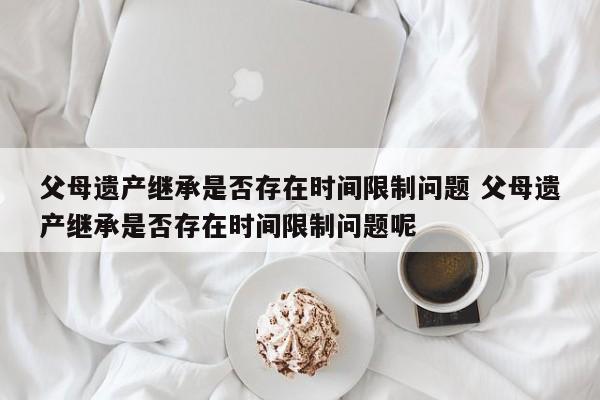 父母遗产继承是否存在时间限制问题 父母遗产继承是否存在时间限制问题呢